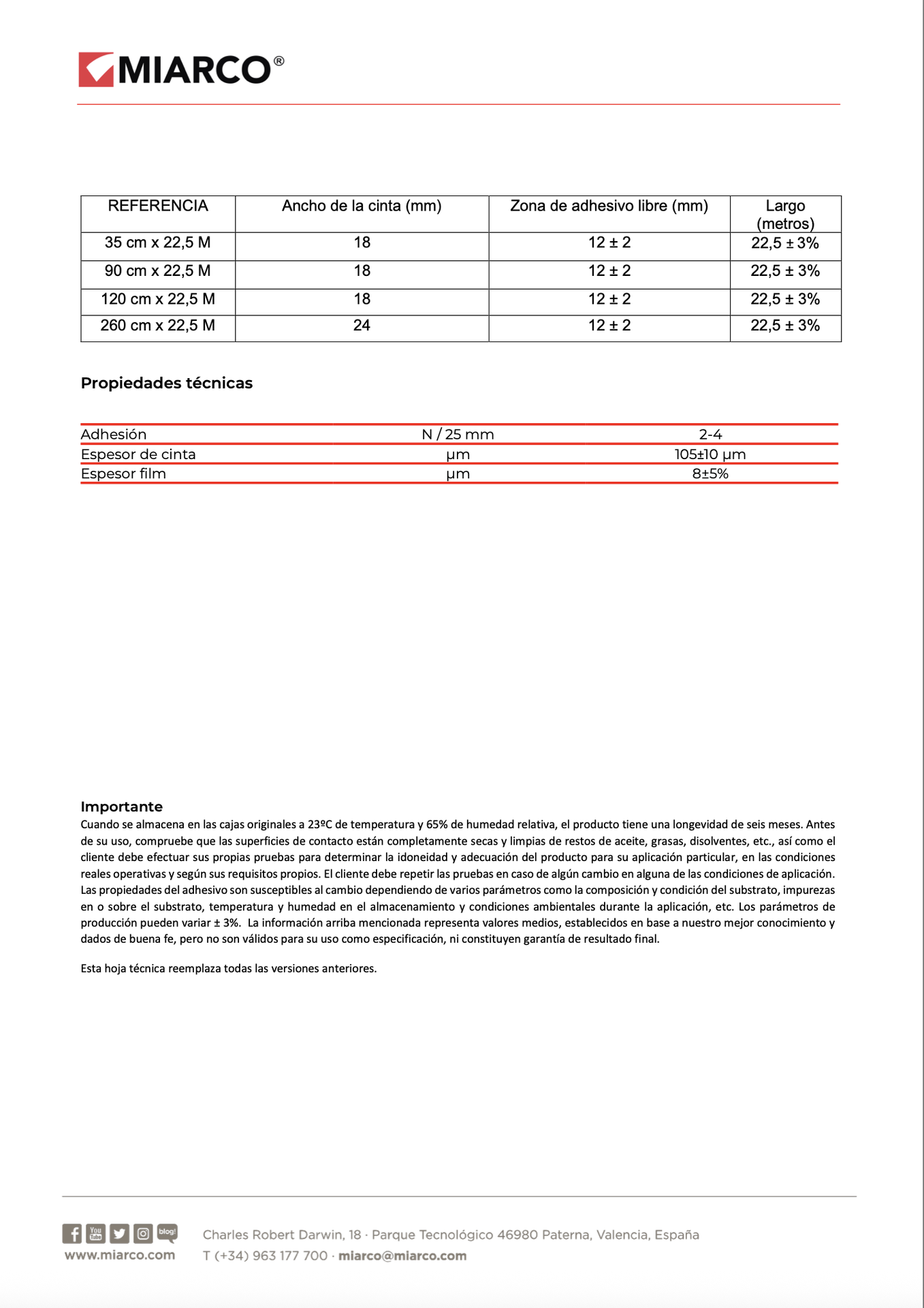 MIARCO®

| REFERENCIA | Ancho de la cinta (mm) | Zona de adhesivo libre (mm) | Largo (metros) |
|---|---|---|---|
| 35 cm x 22,5 M | 18 | 12 ± 2 | 22,5 ± 3% |
| 90 cm x 22,5 M | 18 | 12 ± 2 | 22,5 ± 3% |
| 120 cm x 22,5 M | 18 | 12 ± 2 | 22,5 ± 3% |
| 260 cm x 22,5 M | 24 | 12 ± 2 | 22,5 ± 3% |

Propiedades técnicas

| Adhesión | N / 25 mm | 2-4 |
|---|---|---|
| Espesor de cinta | µm | 105±10 µm |
| Espesor film | µm | 8±5% |

Importante
Cuando se almacena en las cajas originales a 23ºC de temperatura y 65% de humedad relativa, el producto tiene una longevidad de seis meses. Antes de su uso, compruebe que las superficies de contacto están completamente secas y limpias de restos de aceite, grasas, disolventes, etc., así como el cliente debe efectuar sus propias pruebas para determinar la idoneidad y adecuación del producto para su aplicación particular, en las condiciones reales operativas y según sus requisitos propios. El cliente debe repetir las pruebas en caso de algún cambio en alguna de las condiciones de aplicación. Las propiedades del adhesivo son susceptibles al cambio dependiendo de varios parámetros como la composición y condición del substrato, impurezas en o sobre el substrato, temperatura y humedad en el almacenamiento y condiciones ambientales durante la aplicación, etc. Los parámetros de producción pueden variar ± 3%. La información arriba mencionada representa valores medios, establecidos en base a nuestro mejor conocimiento y dados de buena fe, pero no son válidos para su uso como especificación, ni constituyen garantía de resultado final.

Esta hoja técnica reemplaza todas las versiones anteriores.

www.miarco.com

Charles Robert Darwin, 18 · Parque Tecnológico 46980 Paterna, Valencia, España
T (+34) 963 177 700 · miarco@miarco.com